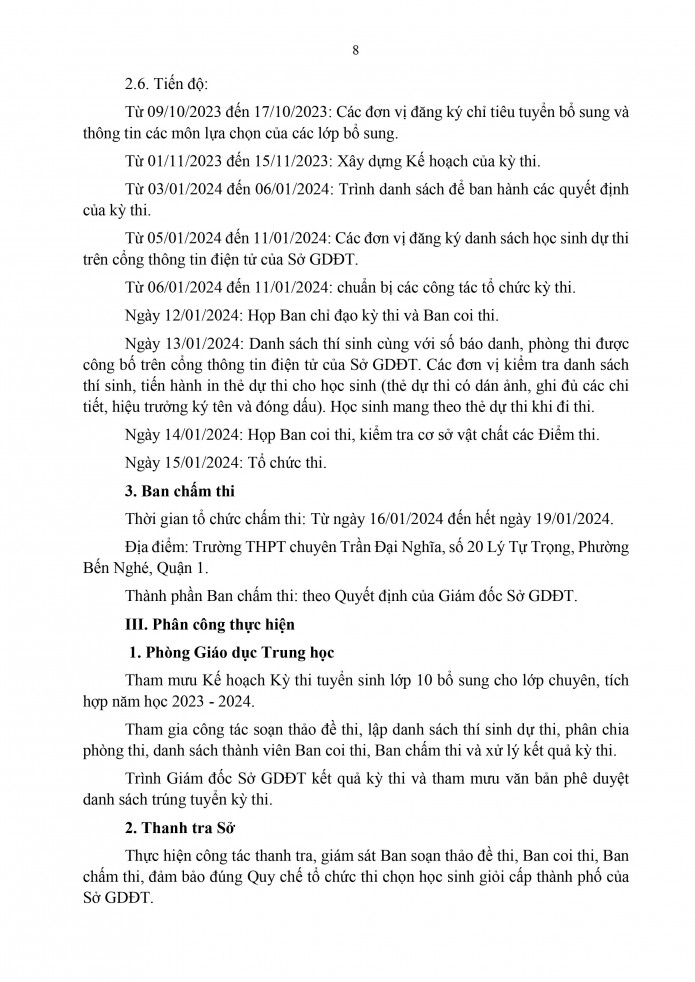 8

2.6. Tiến độ:

Từ 09/10/2023 đến 17/10/2023: Các đơn vị đăng ký chỉ tiêu tuyển bổ sung và thông tin các môn lựa chọn của các lớp bổ sung.

Từ 01/11/2023 đến 15/11/2023: Xây dựng Kế hoạch của kỳ thi.

Từ 03/01/2024 đến 06/01/2024: Trình danh sách để ban hành các quyết định của kỳ thi.

Từ 05/01/2024 đến 11/01/2024: Các đơn vị đăng ký danh sách học sinh dự thi trên cổng thông tin điện tử của Sở GDĐT.

Từ 06/01/2024 đến 11/01/2024: chuẩn bị các công tác tổ chức kỳ thi.

Ngày 12/01/2024: Họp Ban chỉ đạo kỳ thi và Ban coi thi.

Ngày 13/01/2024: Danh sách thí sinh cùng với số báo danh, phòng thi được công bố trên cổng thông tin điện tử của Sở GDĐT. Các đơn vị kiểm tra danh sách thí sinh, tiến hành in thẻ dự thi cho học sinh (thẻ dự thi có dán ảnh, ghi đủ các chi tiết, hiệu trưởng ký tên và đóng dấu). Học sinh mang theo thẻ dự thi khi đi thi.

Ngày 14/01/2024: Họp Ban coi thi, kiểm tra cơ sở vật chất các Điểm thi.

Ngày 15/01/2024: Tổ chức thi.

3. Ban chấm thi

Thời gian tổ chức chấm thi: Từ ngày 16/01/2024 đến hết ngày 19/01/2024.

Địa điểm: Trường THPT chuyên Trần Đại Nghĩa, số 20 Lý Tự Trọng, Phường Bến Nghé, Quận 1.

Thành phần Ban chấm thi: theo Quyết định của Giám đốc Sở GDĐT.

III. Phân công thực hiện

1. Phòng Giáo dục Trung học

Tham mưu Kế hoạch Kỳ thi tuyển sinh lớp 10 bổ sung cho lớp chuyên, tích hợp năm học 2023 - 2024.

Tham gia công tác soạn thảo đề thi, lập danh sách thí sinh dự thi, phân chia phòng thi, danh sách thành viên Ban coi thi, Ban chấm thi và xử lý kết quả kỳ thi.

Trình Giám đốc Sở GDĐT kết quả kỳ thi và tham mưu văn bản phê duyệt danh sách trúng tuyển kỳ thi.

2. Thanh tra Sở

Thực hiện công tác thanh tra, giám sát Ban soạn thảo đề thi, Ban coi thi, Ban chấm thi, đảm bảo đúng Quy chế tổ chức thi chọn học sinh giỏi cấp thành phố của Sở GDĐT.